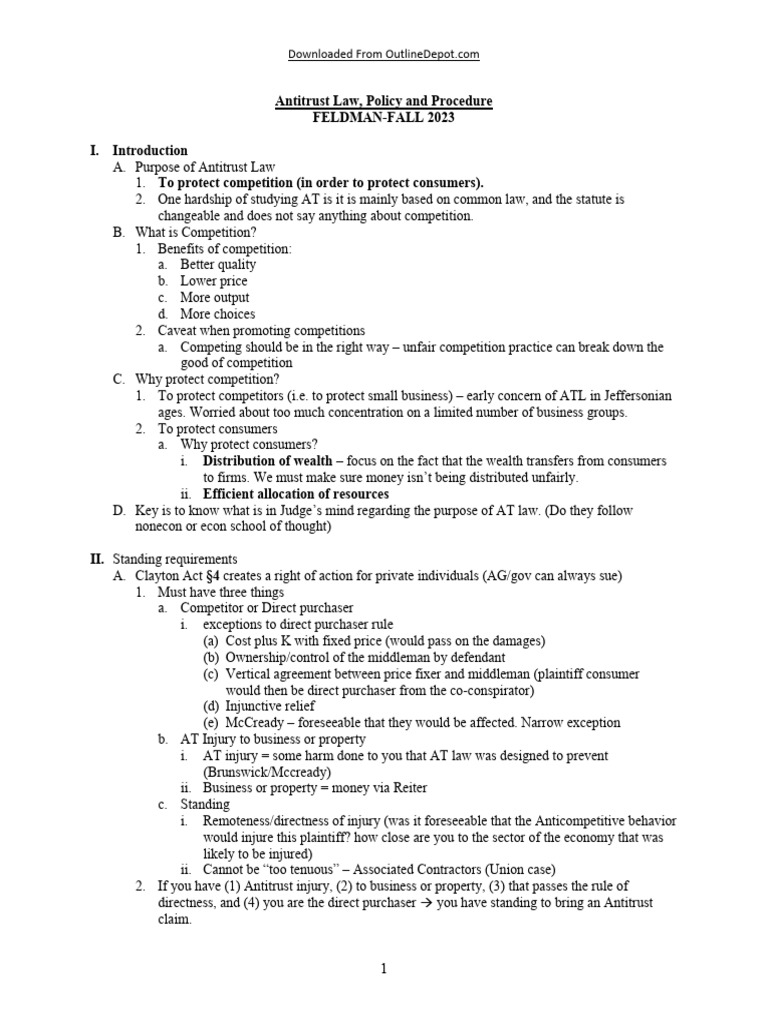 Downloaded From OutlineDepot.com

Antitrust Law, Policy and Procedure
FELDMAN-FALL 2023

I. Introduction
A. Purpose of Antitrust Law
1. To protect competition (in order to protect consumers).
2. One hardship of studying AT is it is mainly based on common law, and the statute is changeable and does not say anything about competition.
B. What is Competition?
1. Benefits of competition:
a. Better quality
b. Lower price
c. More output
d. More choices
2. Caveat when promoting competitions
a. Competing should be in the right way – unfair competition practice can break down the good of competition
C. Why protect competition?
1. To protect competitors (i.e. to protect small business) – early concern of ATL in Jeffersonian ages. Worried about too much concentration on a limited number of business groups.
2. To protect consumers
a. Why protect consumers?
i. Distribution of wealth – focus on the fact that the wealth transfers from consumers to firms. We must make sure money isn't being distributed unfairly.
ii. Efficient allocation of resources
D. Key is to know what is in Judge's mind regarding the purpose of AT law. (Do they follow nonecon or econ school of thought)

II. Standing requirements
A. Clayton Act §4 creates a right of action for private individuals (AG/gov can always sue)
1. Must have three things
a. Competitor or Direct purchaser
i. exceptions to direct purchaser rule
(a) Cost plus K with fixed price (would pass on the damages)
(b) Ownership/control of the middleman by defendant
(c) Vertical agreement between price fixer and middleman (plaintiff consumer would then be direct purchaser from the co-conspirator)
(d) Injunctive relief
(e) McCready – foreseeable that they would be affected. Narrow exception
b. AT Injury to business or property
i. AT injury = some harm done to you that AT law was designed to prevent (Brunswick/Mccready)
ii. Business or property = money via Reiter
c. Standing
i. Remoteness/directness of injury (was it foreseeable that the Anticompetitive behavior would injure this plaintiff? how close are you to the sector of the economy that was likely to be injured)
ii. Cannot be "too tenuous" – Associated Contractors (Union case)
2. If you have (1) Antitrust injury, (2) to business or property, (3) that passes the rule of directness, and (4) you are the direct purchaser → you have standing to bring an Antitrust claim.

1